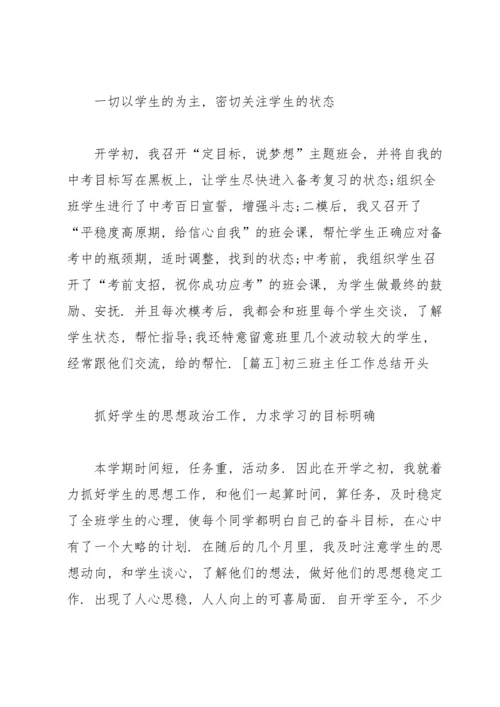 一切以学生的为主，密切关注学生的状态

开学初，我召开“定目标，说梦想”主题班会，并将自我的中考目标写在黑板上，让学生尽快进入备考复习的状态;组织全班学生进行了中考百日宣誓，增强斗志;二模后，我又召开了“平稳度高原期，给信心自我”的班会课，帮忙学生正确应对备考中的瓶颈期，适时调整，找到的状态;中考前，我组织学生召开了“考前支招，祝你成功应考”的班会课，为学生做最终的鼓励、安抚．并且每次模考后，我都会和班里每个学生交谈，了解学生状态，帮忙指导;我还特意留意班里几个波动较大的学生，经常跟他们交流，给的帮忙．[篇五]初三班主任工作总结开头

抓好学生的思想政治工作，力求学习的目标明确

本学期时间短，任务重，活动多．因此在开学之初，我就着力抓好学生的思想工作，和他们一起算时间，算任务，及时稳定了全班学生的心理，使每个同学都明白自己的奋斗目标，在心中有了一个大略的计划．在随后的几个月里，我及时注意学生的思想动向，和学生谈心，了解他们的想法，做好他们的思想稳定工作．出现了人心思稳，人人向上的可喜局面．自开学至今，不少